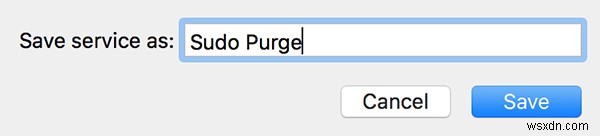 Save service as: Sudo Purge

Cancel Save

wsxdn.com